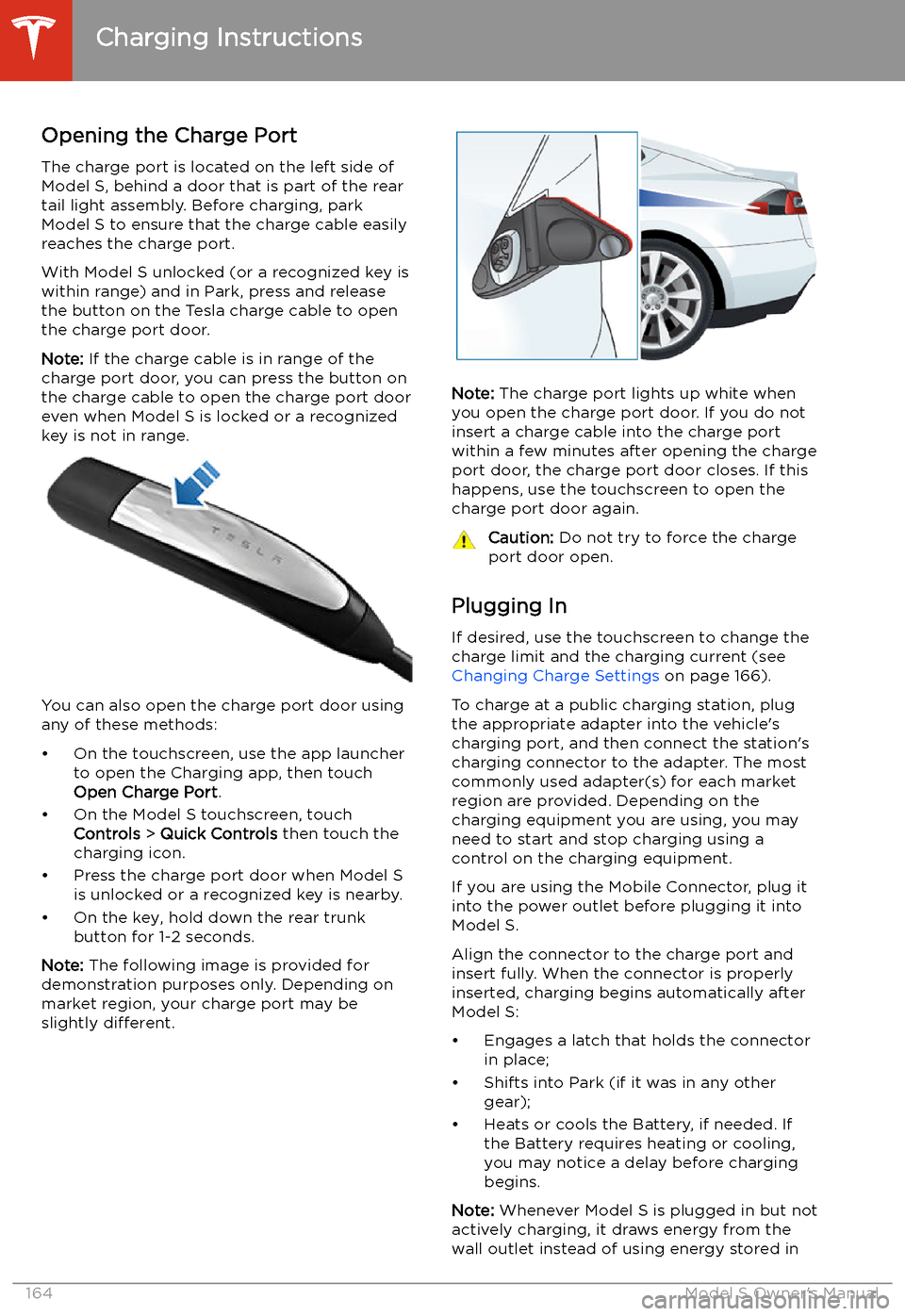 Charging Instructions

Opening the Charge Port

The charge port is located on the left side of Model S, behind a door that is part of the rear tail light assembly. Before charging, park Model S to ensure that the charge cable easily reaches the charge port.

With Model S unlocked (or a recognized key is within range) and in Park, press and release the button on the Tesla charge cable to open the charge port door.

Note: If the charge cable is in range of the charge port door, you can press the button on the charge cable to open the charge port door even when Model S is locked or a recognized key is not in range.

TESLA

You can also open the charge port door using any of these methods:

• On the touchscreen, use the app launcher to open the Charging app, then touch Open Charge Port.
• On the Model S touchscreen, touch Controls > Quick Controls then touch the charging icon.
• Press the charge port door when Model S is unlocked or a recognized key is nearby.
• On the key, hold down the rear trunk button for 1-2 seconds.

Note: The following image is provided for demonstration purposes only. Depending on market region, your charge port may be slightly different.

Note: The charge port lights up white when you open the charge port door. If you do not insert a charge cable into the charge port within a few minutes after opening the charge port door, the charge port door closes. If this happens, use the touchscreen to open the charge port door again.

Caution: Do not try to force the charge port door open.

Plugging In

If desired, use the touchscreen to change the charge limit and the charging current (see Changing Charge Settings on page 166).

To charge at a public charging station, plug the appropriate adapter into the vehicle's charging port, and then connect the station's charging connector to the adapter. The most commonly used adapter(s) for each market region are provided. Depending on the charging equipment you are using, you may need to start and stop charging using a control on the charging equipment.

If you are using the Mobile Connector, plug it into the power outlet before plugging it into Model S.

Align the connector to the charge port and insert fully. When the connector is properly inserted, charging begins automatically after Model S:

• Engages a latch that holds the connector in place;
• Shifts into Park (if it was in any other gear);
• Heats or cools the Battery, if needed. If the Battery requires heating or cooling, you may notice a delay before charging begins.

Note: Whenever Model S is plugged in but not actively charging, it draws energy from the wall outlet instead of using energy stored in

164 Model S Owner's Manual

carmanualsonline.info